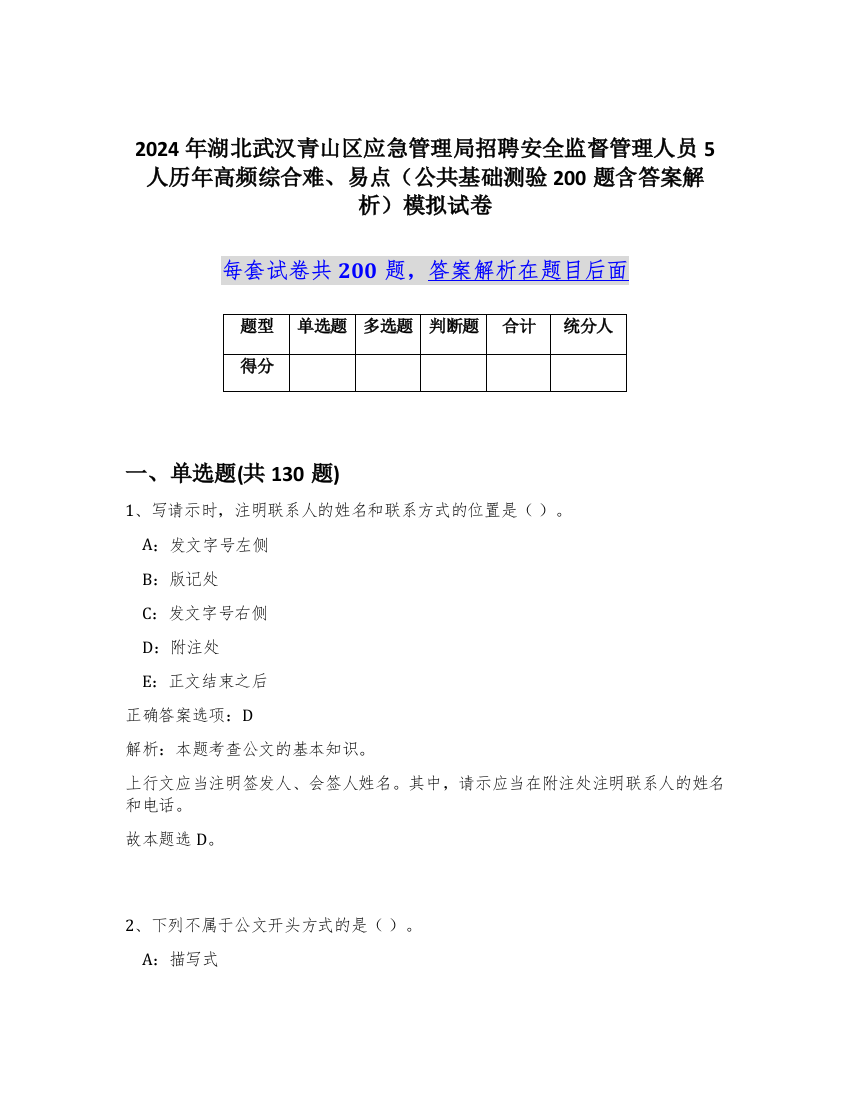 2024 年湖北武汉青山区应急管理局招聘安全监督管理人员 5 人历年高频综合难、易点（公共基础测验 200 题含答案解析）模拟试卷

每套试卷共 200 题，答案解析在题目后面

| 题型 | 单选题 | 多选题 | 判断题 | 合计 | 统分人 |
|---|---|---|---|---|---|
| 得分 |  |  |  |  |  |

一、单选题(共 130 题)

1、写请示时，注明联系人的姓名和联系方式的位置是（ ）。

A：发文字号左侧

B：版记处

C：发文字号右侧

D：附注处

E：正文结束之后

正确答案选项：D

解析：本题考查公文的基本知识。

上行文应当注明签发人、会签人姓名。其中，请示应当在附注处注明联系人的姓名和电话。

故本题选 D。

2、下列不属于公文开头方式的是（ ）。

A：描写式